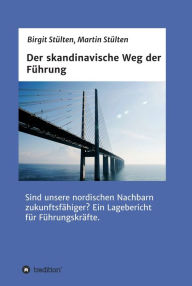 Birgit Stülten, Martin Stülten

Der skandinavische Weg der Führung

Sind unsere nordischen Nachbarn zukunftsfähiger? Ein Lagebericht für Führungskräfte.

tredition